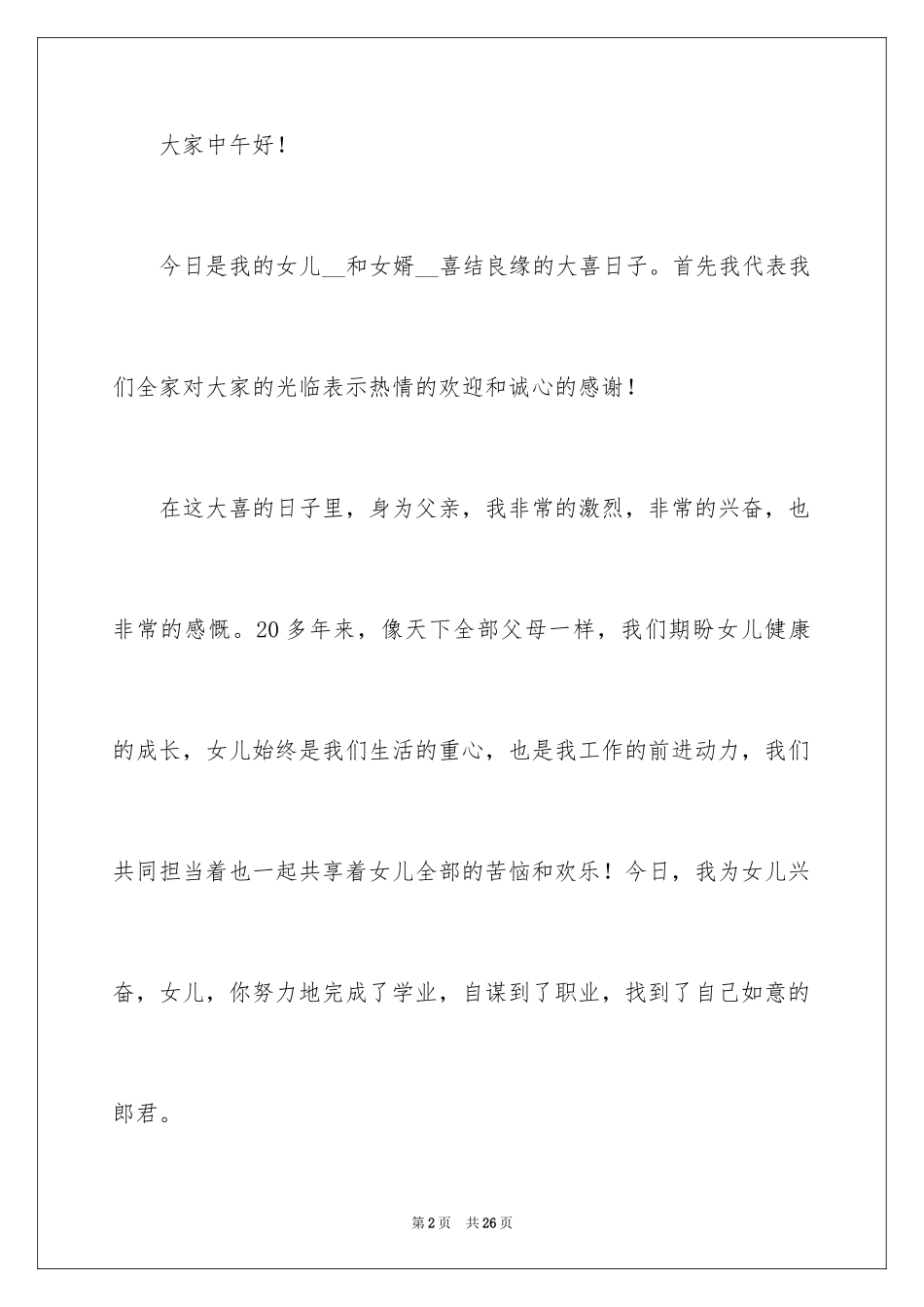 大家中午好！

今日是我的女儿__和女婿__喜结良缘的大喜日子。首先我代表我们全家对大家的光临表示热情的欢迎和诚心的感谢！

在这大喜的日子里，身为父亲，我非常的激烈，非常的兴奋，也非常的感慨。20多年来，像天下全部父母一样，我们期盼女儿健康的成长，女儿始终是我们生活的重心，也是我工作的前进动力，我们共同担当着也一起共享着女儿全部的苦恼和欢乐！今日，我为女儿兴奋，女儿，你努力地完成了学业，自谋到了职业，找到了自己如意的郎君。

第2页　共26页